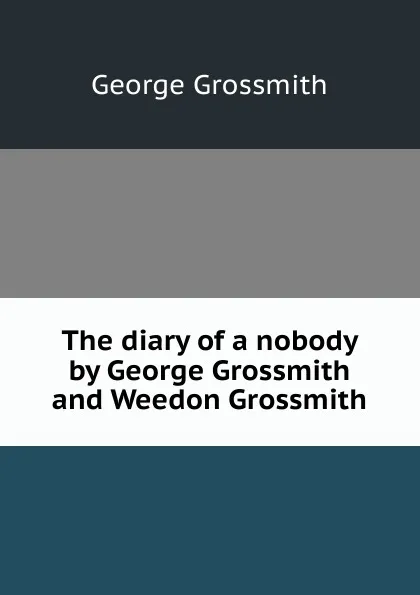 George Grossmith

The diary of a nobody by George Grossmith and Weedon Grossmith